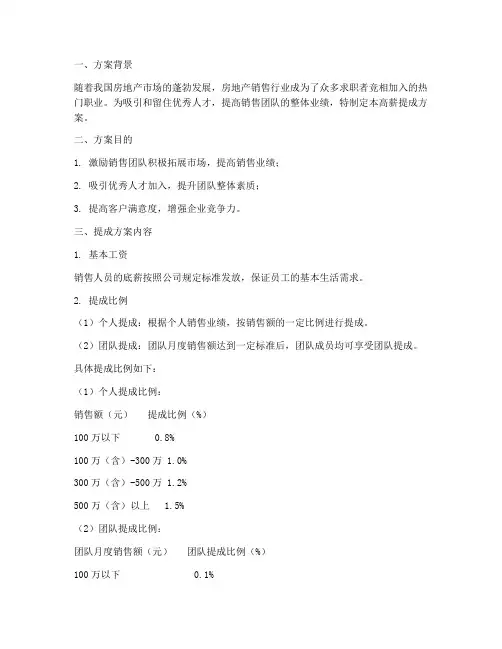 一、方案背景

随着我国房地产市场的蓬勃发展，房地产销售行业成为了众多求职者竞相加入的热门职业。为吸引和留住优秀人才，提高销售团队的整体业绩，特制定本高薪提成方案。

二、方案目的

1. 激励销售团队积极拓展市场，提高销售业绩；

2. 吸引优秀人才加入，提升团队整体素质；

3. 提高客户满意度，增强企业竞争力。

三、提成方案内容

1. 基本工资

销售人员的底薪按照公司规定标准发放，保证员工的基本生活需求。

2. 提成比例

（1）个人提成：根据个人销售业绩，按销售额的一定比例进行提成。

（2）团队提成：团队月度销售额达到一定标准后，团队成员均可享受团队提成。

具体提成比例如下：

（1）个人提成比例：

销售额（元）　提成比例（%）

100 万以下　0.8%

100 万（含）-300 万 1.0%

300 万（含）-500 万 1.2%

500 万（含）以上　1.5%

（2）团队提成比例：

团队月度销售额（元）　团队提成比例（%）

100 万以下　0.1%